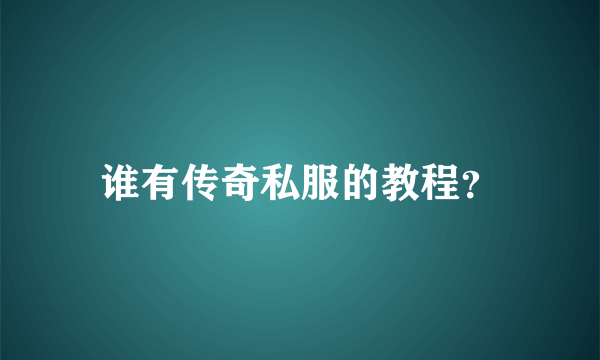 谁有传奇私服的教程?